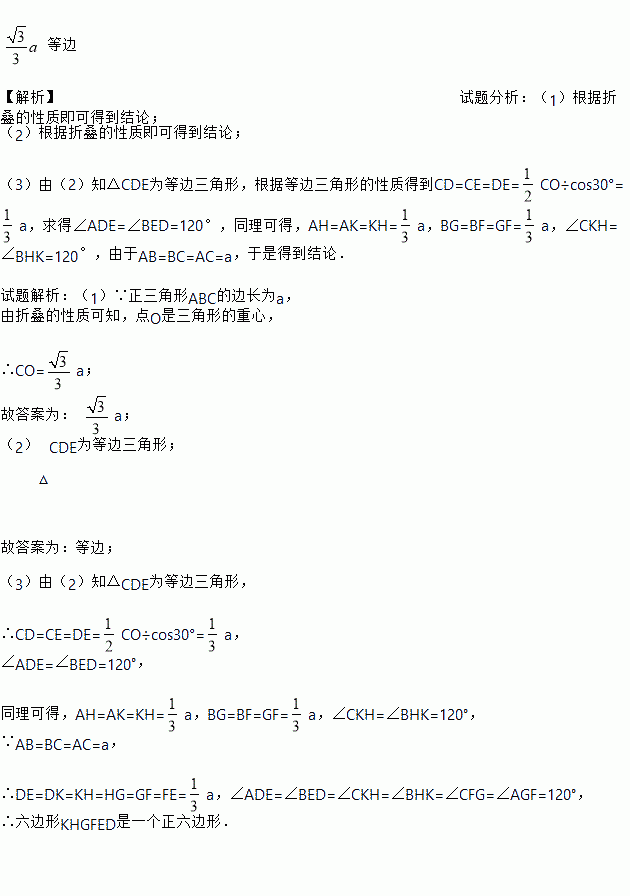 $\frac{\sqrt{3}}{3}a$ 等边

【解析】 试题分析：（1）根据折叠的性质即可得到结论；
（2）根据折叠的性质即可得到结论；

（3）由（2）知△CDE为等边三角形，根据等边三角形的性质得到CD=CE=DE=$\frac{1}{2}$ CO÷cos30°=$\frac{1}{3}$ a，求得∠ADE=∠BED=120°，同理可得，AH=AK=KH=$\frac{1}{3}$ a，BG=BF=GF=$\frac{1}{3}$ a，∠CKH=∠BHK=120°，由于AB=BC=AC=a，于是得到结论.

试题解析：（1）∵正三角形ABC的边长为a，
由折叠的性质可知，点O是三角形的重心，

∴CO=$\frac{\sqrt{3}}{3}$ a；
故答案为：$\frac{\sqrt{3}}{3}$ a；
（2） CDE为等边三角形；

△

故答案为：等边；

（3）由（2）知△CDE为等边三角形，

∴CD=CE=DE=$\frac{1}{2}$ CO÷cos30°=$\frac{1}{3}$ a，
∠ADE=∠BED=120°，

同理可得，AH=AK=KH=$\frac{1}{3}$ a，BG=BF=GF=$\frac{1}{3}$ a，∠CKH=∠BHK=120°，
∵AB=BC=AC=a，

∴DE=DK=KH=HG=GF=FE=$\frac{1}{3}$ a，∠ADE=∠BED=∠CKH=∠BHK=∠CFG=∠AGF=120°，
∴六边形KHGFED是一个正六边形.